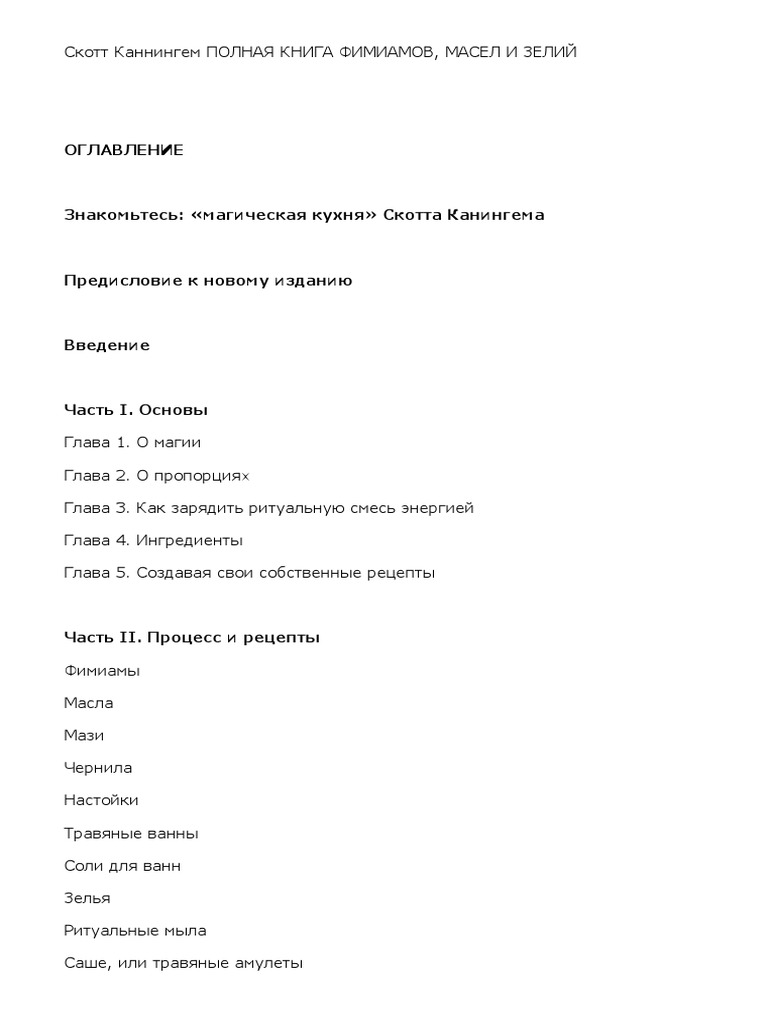 Скотт Каннингем ПОЛНАЯ КНИГА ФИМИАМОВ, МАСЕЛ И ЗЕЛИЙ

ОГЛАВЛЕНИЕ

Знакомьтесь: «магическая кухня» Скотта Канингема

Предисловие к новому изданию

Введение

Часть I. Основы

Глава 1. О магии

Глава 2. О пропорциях

Глава 3. Как зарядить ритуальную смесь энергией

Глава 4. Ингредиенты

Глава 5. Создавая свои собственные рецепты

Часть II. Процесс и рецепты

Фимиамы

Масла

Мази

Чернила

Настойки

Травяные ванны

Соли для ванн

Зелья

Ритуальные мыла

Саше, или травяные амулеты